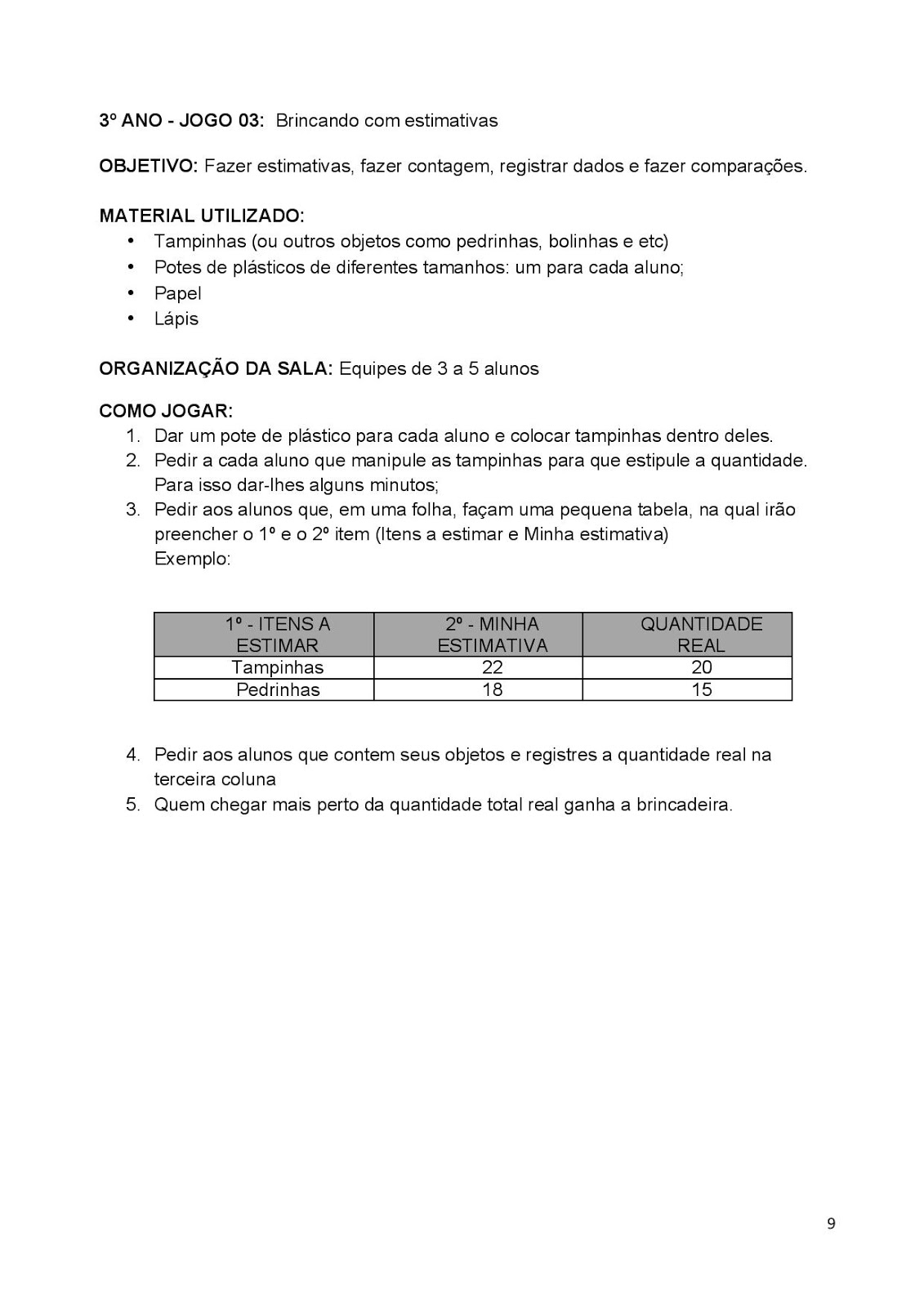 3º ANO - JOGO 03: Brincando com estimativas

OBJETIVO: Fazer estimativas, fazer contagem, registrar dados e fazer comparações.

MATERIAL UTILIZADO:
• Tampinhas (ou outros objetos como pedrinhas, bolinhas e etc)
• Potes de plásticos de diferentes tamanhos: um para cada aluno;
• Papel
• Lápis

ORGANIZAÇÃO DA SALA: Equipes de 3 a 5 alunos

COMO JOGAR:
1. Dar um pote de plástico para cada aluno e colocar tampinhas dentro deles.
2. Pedir a cada aluno que manipule as tampinhas para que estipule a quantidade. Para isso dar-lhes alguns minutos;
3. Pedir aos alunos que, em uma folha, façam uma pequena tabela, na qual irão preencher o 1º e o 2º item (Itens a estimar e Minha estimativa)
Exemplo:

| 1º - ITENS A ESTIMAR | 2º - MINHA ESTIMATIVA | QUANTIDADE REAL |
|---|---|---|
| Tampinhas | 22 | 20 |
| Pedrinhas | 18 | 15 |

4. Pedir aos alunos que contem seus objetos e registres a quantidade real na terceira coluna
5. Quem chegar mais perto da quantidade total real ganha a brincadeira.

9